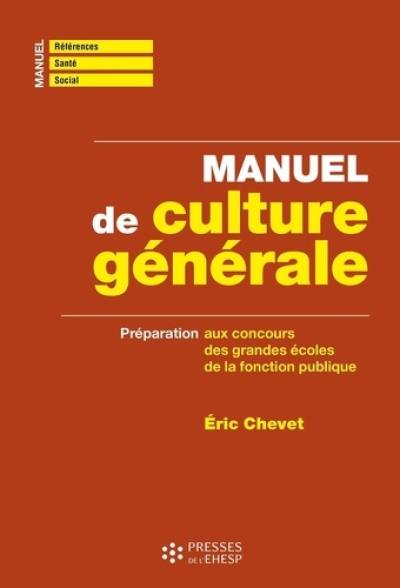 MANUEL
Références
Santé
Social

MANUEL
de culture générale

Préparation aux concours des grandes écoles de la fonction publique

Éric Chevet

PRESSES DE L'EHESP